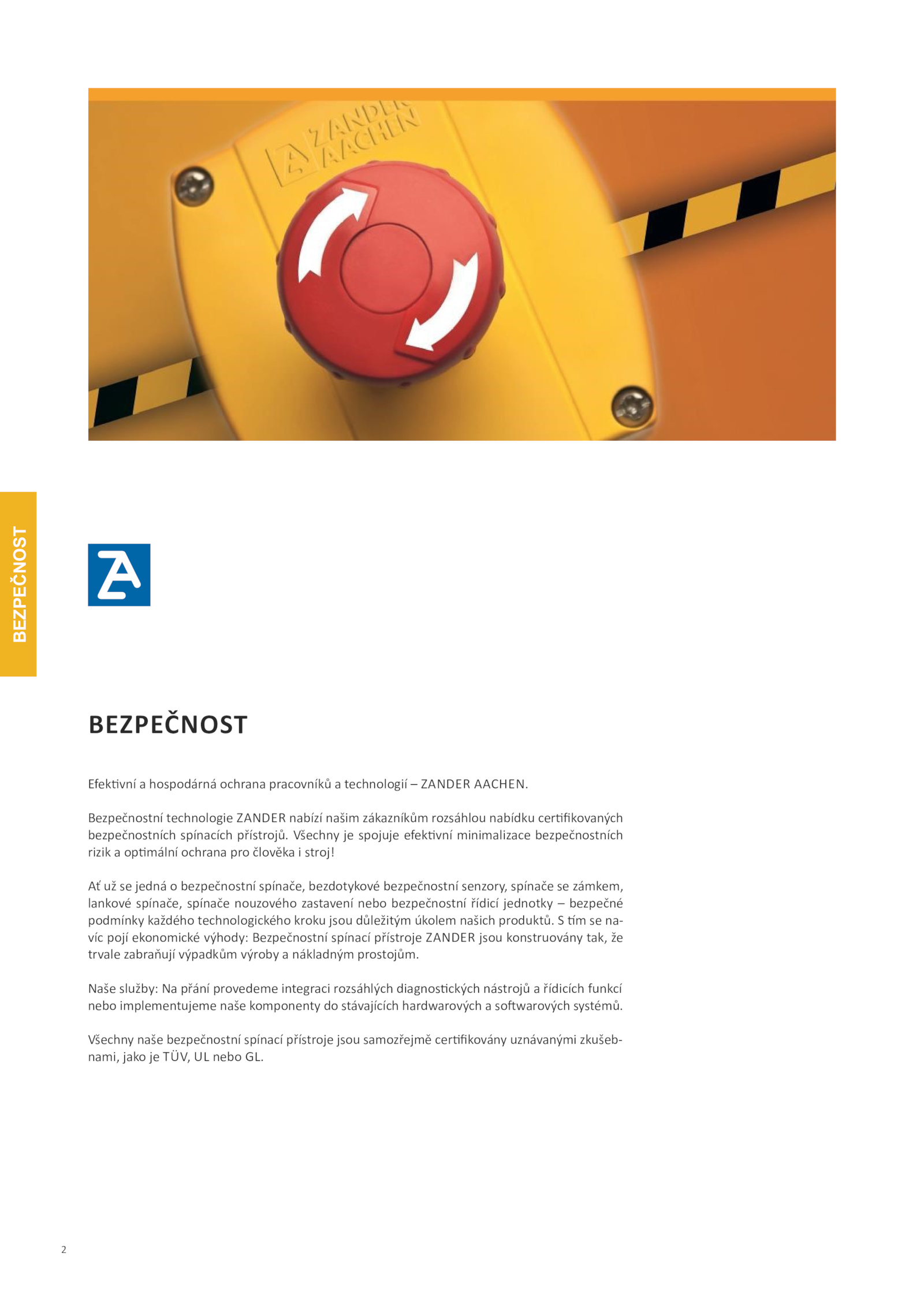 ZANDER AACHEN

BEZPEČNOST

BEZPEČNOST

Efektivní a hospodárná ochrana pracovníků a technologií – ZANDER AACHEN.

Bezpečnostní technologie ZANDER nabízí našim zákazníkům rozsáhlou nabídku certifikovaných bezpečnostních spínacích přístrojů. Všechny je spojuje efektivní minimalizace bezpečnostních rizik a optimální ochrana pro člověka i stroj!

Ať už se jedná o bezpečnostní spínače, bezdotykové bezpečnostní senzory, spínače se zámkem, lankové spínače, spínače nouzového zastavení nebo bezpečnostní řídicí jednotky – bezpečné podmínky každého technologického kroku jsou důležitým úkolem našich produktů. S tím se navíc pojí ekonomické výhody: Bezpečnostní spínací přístroje ZANDER jsou konstruovány tak, že trvale zabraňují výpadkům výroby a nákladným prostojům.

Naše služby: Na přání provedeme integraci rozsáhlých diagnostických nástrojů a řídicích funkcí nebo implementujeme naše komponenty do stávajících hardwarových a softwarových systémů.

Všechny naše bezpečnostní spínací přístroje jsou samozřejmě certifikovány uznávanými zkušebnami, jako je TÜV, UL nebo GL.

2